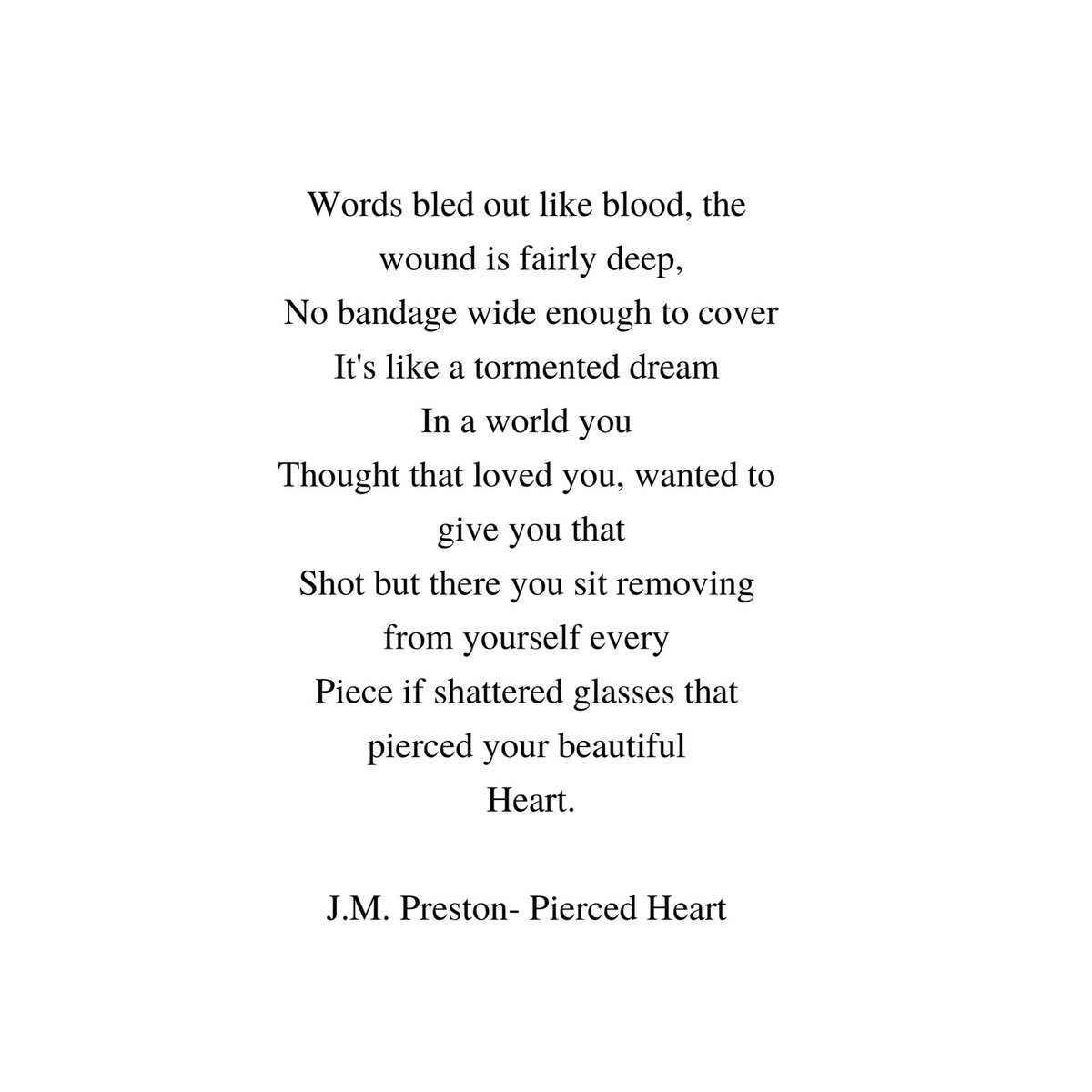 Words bled out like blood, the
wound is fairly deep,
No bandage wide enough to cover
It's like a tormented dream
In a world you
Thought that loved you, wanted to
give you that
Shot but there you sit removing
from yourself every
Piece if shattered glasses that
pierced your beautiful
Heart.

J.M. Preston- Pierced Heart